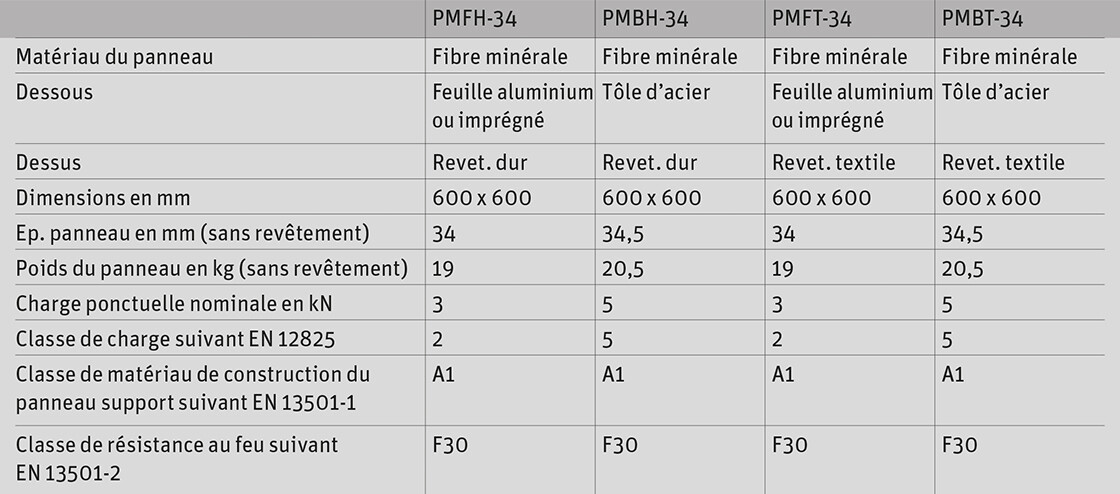 | | PMFH-34 | PMBH-34 | PMFT-34 | PMBT-34 |
|---|---|---|---|---|
| Matériau du panneau | Fibre minérale | Fibre minérale | Fibre minérale | Fibre minérale |
| Dessous | Feuille aluminium ou imprégné | Tôle d'acier | Feuille aluminium ou imprégné | Tôle d'acier |
| Dessus | Revet. dur | Revet. dur | Revet. textile | Revet. textile |
| Dimensions en mm | 600 x 600 | 600 x 600 | 600 x 600 | 600 x 600 |
| Ep. panneau en mm (sans revêtement) | 34 | 34,5 | 34 | 34,5 |
| Poids du panneau en kg (sans revêtement) | 19 | 20,5 | 19 | 20,5 |
| Charge ponctuelle nominale en kN | 3 | 5 | 3 | 5 |
| Classe de charge suivant EN 12825 | 2 | 5 | 2 | 5 |
| Classe de matériau de construction du panneau support suivant EN 13501-1 | A1 | A1 | A1 | A1 |
| Classe de résistance au feu suivant EN 13501-2 | F30 | F30 | F30 | F30 |